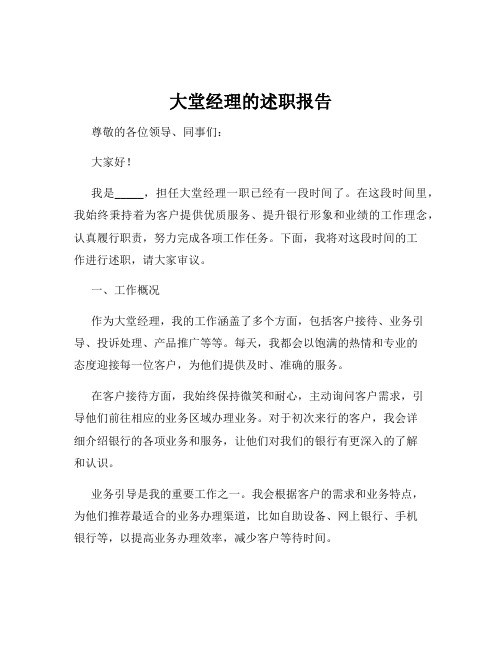 大堂经理的述职报告

尊敬的各位领导、同事们：

大家好！

我是_____，担任大堂经理一职已经有一段时间了。在这段时间里，我始终秉持着为客户提供优质服务、提升银行形象和业绩的工作理念，认真履行职责，努力完成各项工作任务。下面，我将对这段时间的工作进行述职，请大家审议。

一、工作概况

作为大堂经理，我的工作涵盖了多个方面，包括客户接待、业务引导、投诉处理、产品推广等等。每天，我都会以饱满的热情和专业的态度迎接每一位客户，为他们提供及时、准确的服务。

在客户接待方面，我始终保持微笑和耐心，主动询问客户需求，引导他们前往相应的业务区域办理业务。对于初次来行的客户，我会详细介绍银行的各项业务和服务，让他们对我们的银行有更深入的了解和认识。

业务引导是我的重要工作之一。我会根据客户的需求和业务特点，为他们推荐最适合的业务办理渠道，比如自助设备、网上银行、手机银行等，以提高业务办理效率，减少客户等待时间。